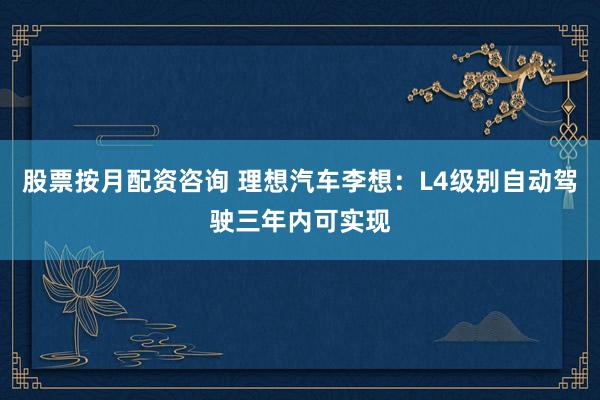 股票按月配资咨询 理想汽车李想：L4级别自动驾驶三年内可实现